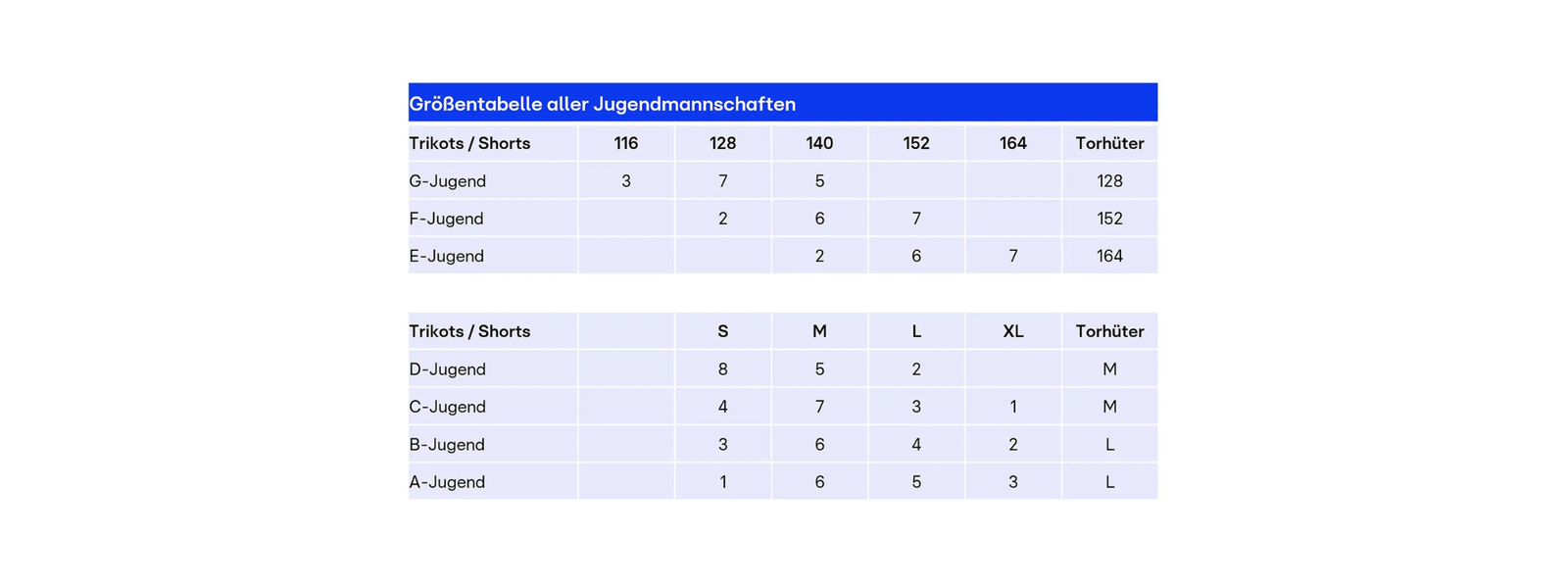 Größentabelle aller Jugendmannschaften

| Trikots / Shorts | 116 | 128 | 140 | 152 | 164 | Torhüter |
|---|---|---|---|---|---|---|
| G-Jugend | 3 | 7 | 5 | | | 128 |
| F-Jugend | | 2 | 6 | 7 | | 152 |
| E-Jugend | | | 2 | 6 | 7 | 164 |

| Trikots / Shorts | | S | M | L | XL | Torhüter |
|---|---|---|---|---|---|---|
| D-Jugend | | 8 | 5 | 2 | | M |
| C-Jugend | | 4 | 7 | 3 | 1 | M |
| B-Jugend | | 3 | 6 | 4 | 2 | L |
| A-Jugend | | 1 | 6 | 5 | 3 | L |